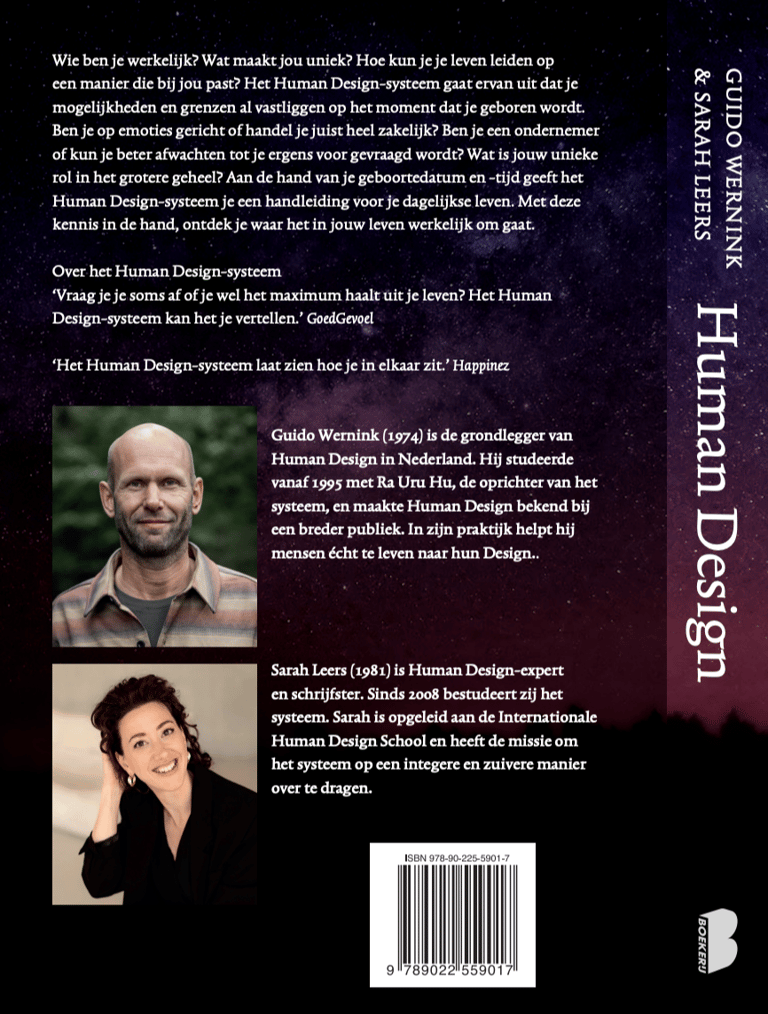 Wie ben je werkelijk? Wat maakt jou uniek? Hoe kun je je leven leiden op een manier die bij jou past? Het Human Design-systeem gaat ervan uit dat je mogelijkheden en grenzen al vastliggen op het moment dat je geboren wordt. Ben je op emoties gericht of handel je juist heel zakelijk? Ben je een ondernemer of kun je beter afwachten tot je ergens voor gevraagd wordt? Wat is jouw unieke rol in het grotere geheel? Aan de hand van je geboortedatum en -tijd geeft het Human Design-systeem je een handleiding voor je dagelijkse leven. Met deze kennis in de hand, ontdek je waar het in jouw leven werkelijk om gaat.

Over het Human Design-systeem
'Vraag je je soms af of je wel het maximum haalt uit je leven? Het Human Design-systeem kan het je vertellen.' GoedGevoel

'Het Human Design-systeem laat zien hoe je in elkaar zit.' Happinez

Guido Wernink (1974) is de grondlegger van Human Design in Nederland. Hij studeerde vanaf 1995 met Ra Uru Hu, de oprichter van het systeem, en maakte Human Design bekend bij een breder publiek. In zijn praktijk helpt hij mensen écht te leven naar hun Design..

Sarah Leers (1981) is Human Design-expert en schrijfster. Sinds 2008 bestudeert zij het systeem. Sarah is opgeleid aan de Internationale Human Design School en heeft de missie om het systeem op een integere en zuivere manier over te dragen.

ISBN 978-90-225-5901-7

9 789022 559017

GUIDO WERNINK & SARAH LEERS

Human Design

BOEKERIJ